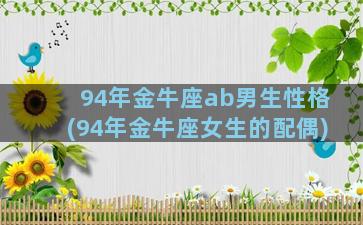 94年金牛座ab男生性格
(94年金牛座女生的配偶)